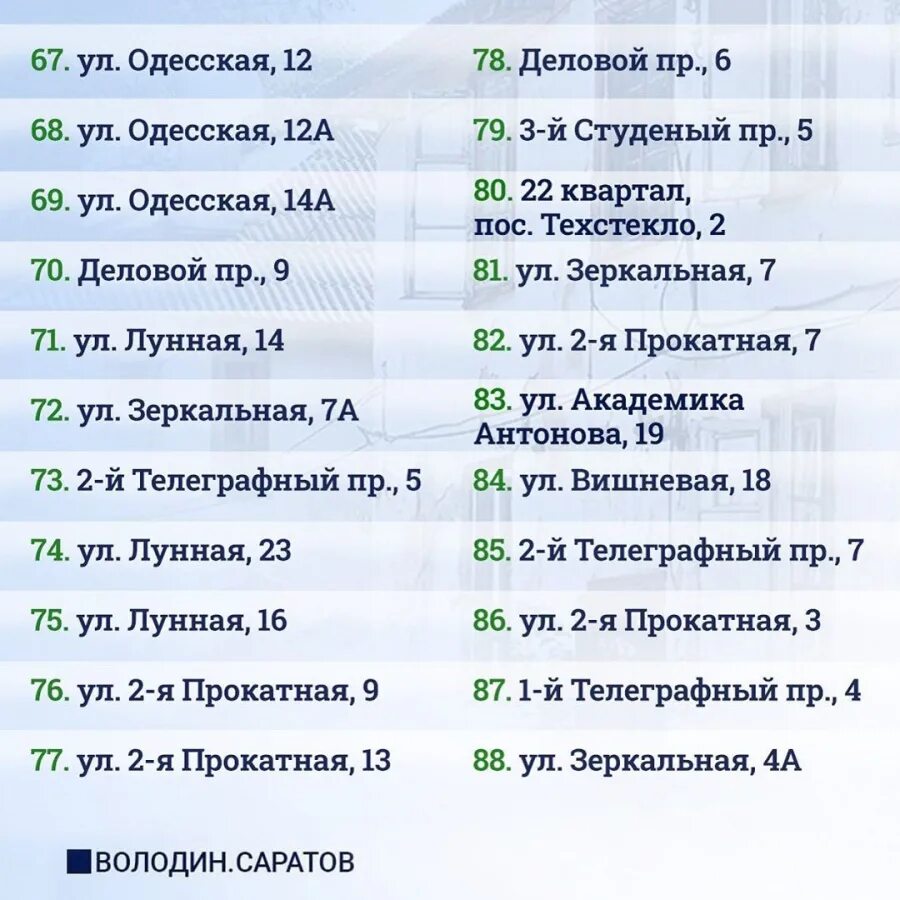 67. ул. Одесская, 12
68. ул. Одесская, 12А
69. ул. Одесская, 14А
70. Деловой пр., 9
71. ул. Лунная, 14
72. ул. Зеркальная, 7А
73. 2-й Телеграфный пр., 5
74. ул. Лунная, 23
75. ул. Лунная, 16
76. ул. 2-я Прокатная, 9
77. ул. 2-я Прокатная, 13

78. Деловой пр., 6
79. 3-й Студеный пр., 5
80. 22 квартал, пос. Техстекло, 2
81. ул. Зеркальная, 7
82. ул. 2-я Прокатная, 7
83. ул. Академика Антонова, 19
84. ул. Вишневая, 18
85. 2-й Телеграфный пр., 7
86. ул. 2-я Прокатная, 3
87. 1-й Телеграфный пр., 4
88. ул. Зеркальная, 4А

ВОЛОДИН.САРАТОВ